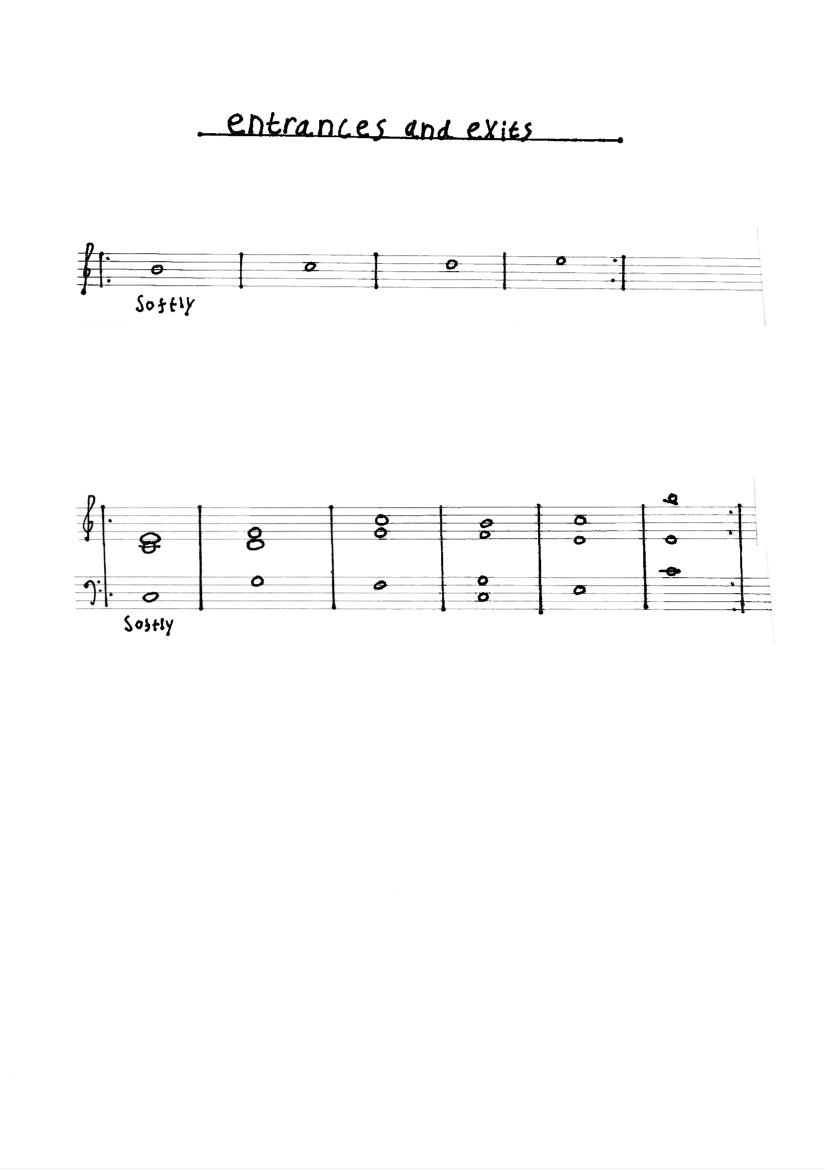 entrances and exits

Softly

Softly